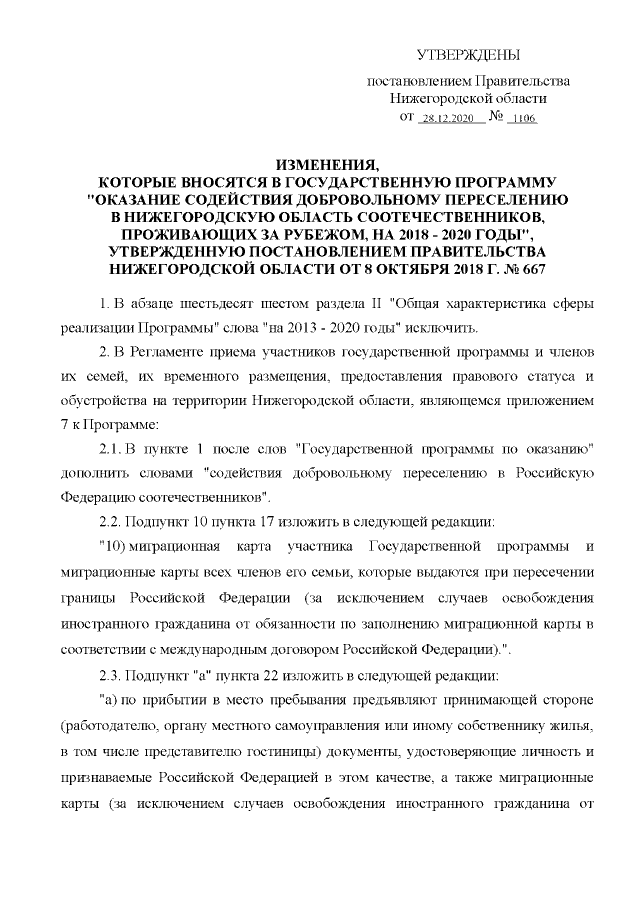 УТВЕРЖДЕНЫ

постановлением Правительства Нижегородской области
от 28.12.2020 № 1106

ИЗМЕНЕНИЯ,
КОТОРЫЕ ВНОСЯТСЯ В ГОСУДАРСТВЕННУЮ ПРОГРАММУ "ОКАЗАНИЕ СОДЕЙСТВИЯ ДОБРОВОЛЬНОМУ ПЕРЕСЕЛЕНИЮ В НИЖЕГОРОДСКУЮ ОБЛАСТЬ СООТЕЧЕСТВЕННИКОВ, ПРОЖИВАЮЩИХ ЗА РУБЕЖОМ, НА 2018 - 2020 ГОДЫ", УТВЕРЖДЕННУЮ ПОСТАНОВЛЕНИЕМ ПРАВИТЕЛЬСТВА НИЖЕГОРОДСКОЙ ОБЛАСТИ ОТ 8 ОКТЯБРЯ 2018 Г. № 667

1. В абзаце шестьдесят шестом раздела II "Общая характеристика сферы реализации Программы" слова "на 2013 - 2020 годы" исключить.

2. В Регламенте приема участников государственной программы и членов их семей, их временного размещения, предоставления правового статуса и обустройства на территории Нижегородской области, являющемся приложением 7 к Программе:

2.1. В пункте 1 после слов "Государственной программы по оказанию" дополнить словами "содействия добровольному переселению в Российскую Федерацию соотечественников".

2.2. Подпункт 10 пункта 17 изложить в следующей редакции:

"10) миграционная карта участника Государственной программы и миграционные карты всех членов его семьи, которые выдаются при пересечении границы Российской Федерации (за исключением случаев освобождения иностранного гражданина от обязанности по заполнению миграционной карты в соответствии с международным договором Российской Федерации).".

2.3. Подпункт "а" пункта 22 изложить в следующей редакции:

"а) по прибытии в место пребывания предъявляют принимающей стороне (работодателю, органу местного самоуправления или иному собственнику жилья, в том числе представителю гостиницы) документы, удостоверяющие личность и признаваемые Российской Федерацией в этом качестве, а также миграционные карты (за исключением случаев освобождения иностранного гражданина от